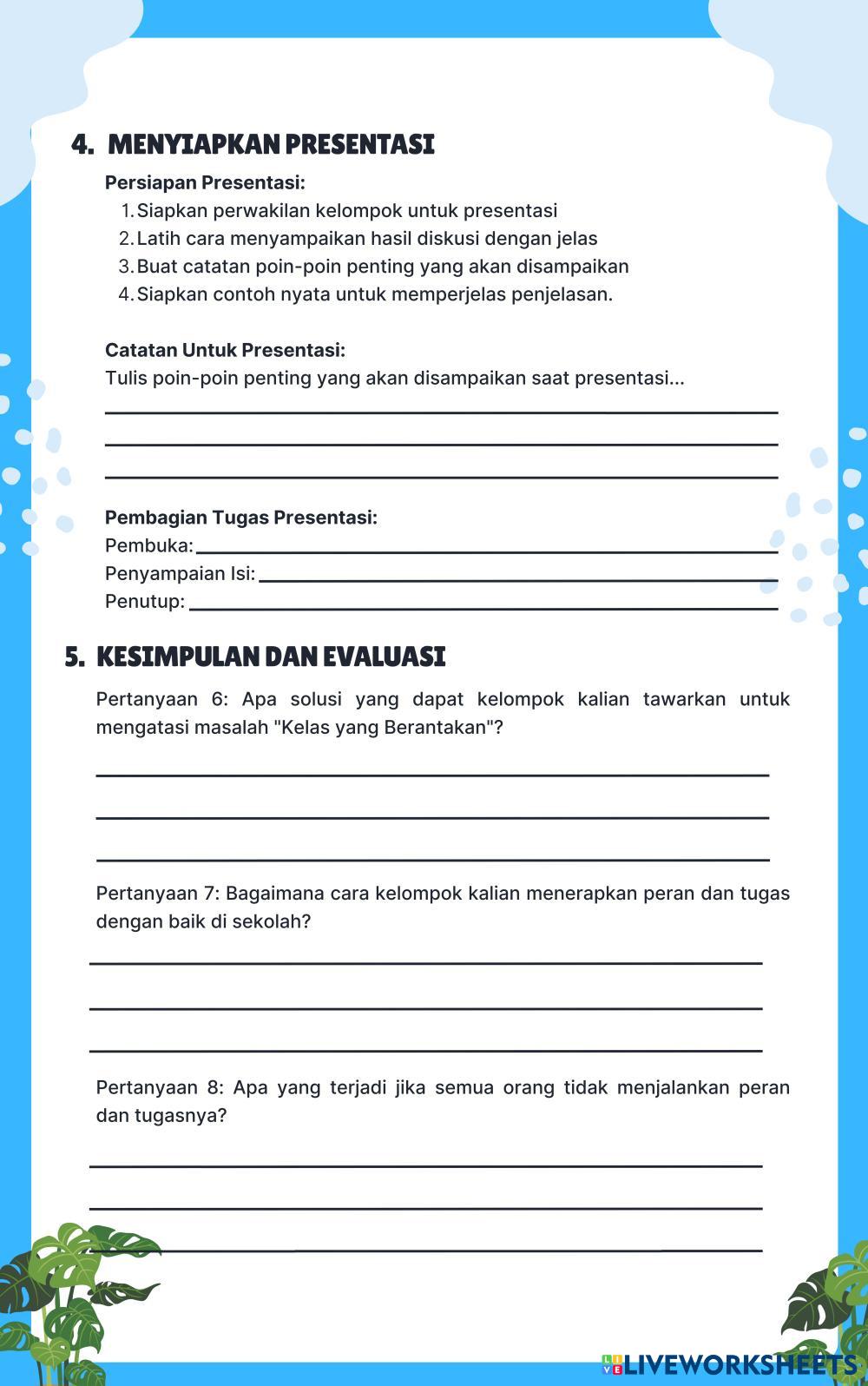 4. MENYIAPKAN PRESENTASI

Persiapan Presentasi:
1. Siapkan perwakilan kelompok untuk presentasi
2. Latih cara menyampaikan hasil diskusi dengan jelas
3. Buat catatan poin-poin penting yang akan disampaikan
4. Siapkan contoh nyata untuk memperjelas penjelasan.

Catatan Untuk Presentasi:
Tulis poin-poin penting yang akan disampaikan saat presentasi...

Pembagian Tugas Presentasi:
Pembuka:
Penyampaian Isi:
Penutup:

5. KESIMPULAN DAN EVALUASI

Pertanyaan 6: Apa solusi yang dapat kelompok kalian tawarkan untuk mengatasi masalah "Kelas yang Berantakan"?

Pertanyaan 7: Bagaimana cara kelompok kalian menerapkan peran dan tugas dengan baik di sekolah?

Pertanyaan 8: Apa yang terjadi jika semua orang tidak menjalankan peran dan tugasnya?

LIVEWORKSHEETS